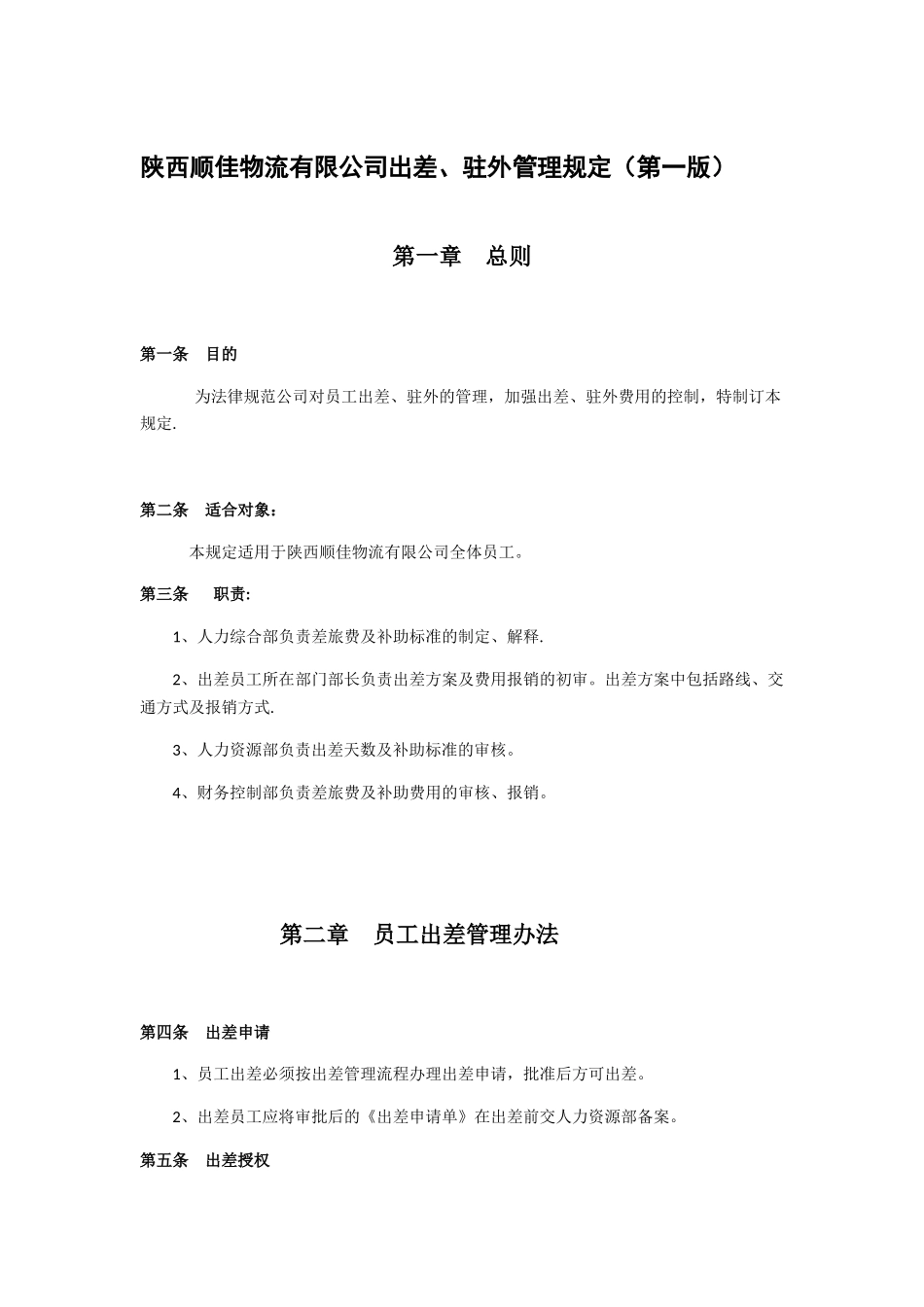 陕西顺佳物流有限公司出差、驻外管理规定（第一版）

第一章　总则

第一条　目的

为法律规范公司对员工出差、驻外的管理，加强出差、驻外费用的控制，特制订本规定.

第二条　适合对象：

本规定适用于陕西顺佳物流有限公司全体员工。

第三条　职责:

1、人力综合部负责差旅费及补助标准的制定、解释.

2、出差员工所在部门部长负责出差方案及费用报销的初审。出差方案中包括路线、交通方式及报销方式.

3、人力资源部负责出差天数及补助标准的审核。

4、财务控制部负责差旅费及补助费用的审核、报销。

第二章　员工出差管理办法

第四条　出差申请

1、员工出差必须按出差管理流程办理出差申请，批准后方可出差。

2、出差员工应将审批后的《出差申请单》在出差前交人力资源部备案。

第五条　出差授权